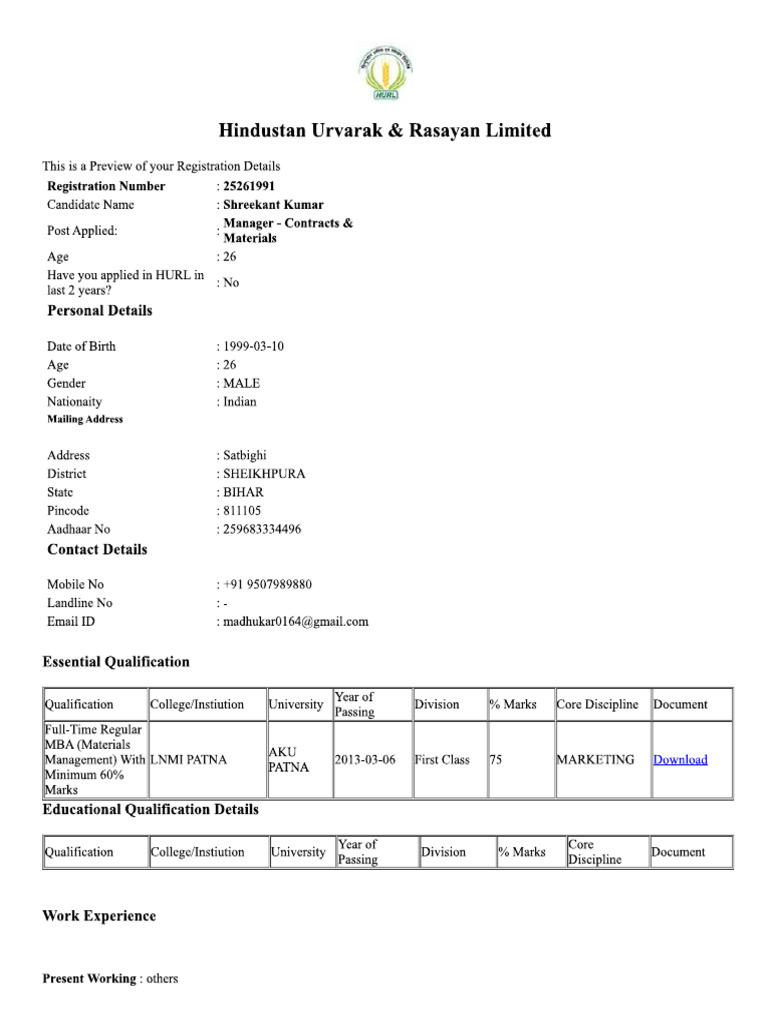 HURL

Hindustan Urvarak & Rasayan Limited

This is a Preview of your Registration Details

Registration Number : 25261991
Candidate Name : Shreekant Kumar
Post Applied: : Manager - Contracts & Materials
Age : 26
Have you applied in HURL in last 2 years? : No

Personal Details

Date of Birth : 1999-03-10
Age : 26
Gender : MALE
Nationaity : Indian

Mailing Address

Address : Satbighi
District : SHEIKHPURA
State : BIHAR
Pincode : 811105
Aadhaar No : 259683334496

Contact Details

Mobile No : +91 9507989880
Landline No : -
Email ID : madhukar0164@gmail.com

Essential Qualification

| Qualification | College/Instiution | University | Year of Passing | Division | % Marks | Core Discipline | Document |
|---|---|---|---|---|---|---|---|
| Full-Time Regular MBA (Materials Management) With Minimum 60% Marks | LNMI PATNA | AKU PATNA | 2013-03-06 | First Class | 75 | MARKETING | Download |

Educational Qualification Details

| Qualification | College/Instiution | University | Year of Passing | Division | % Marks | Core Discipline | Document |
|---|---|---|---|---|---|---|---|

Work Experience

Present Working : others